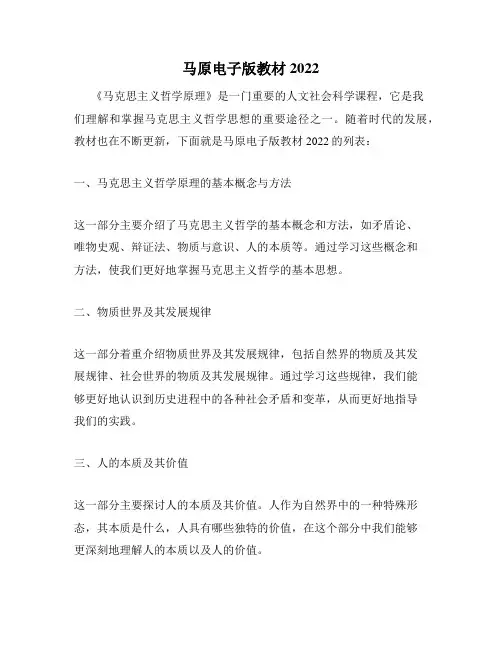 马原电子版教材 2022

《马克思主义哲学原理》是一门重要的人文社会科学课程，它是我们理解和掌握马克思主义哲学思想的重要途径之一。随着时代的发展，教材也在不断更新，下面就是马原电子版教材 2022 的列表：

一、马克思主义哲学原理的基本概念与方法

这一部分主要介绍了马克思主义哲学的基本概念和方法，如矛盾论、唯物史观、辩证法、物质与意识、人的本质等。通过学习这些概念和方法，使我们更好地掌握马克思主义哲学的基本思想。

二、物质世界及其发展规律

这一部分着重介绍物质世界及其发展规律，包括自然界的物质及其发展规律、社会世界的物质及其发展规律。通过学习这些规律，我们能够更好地认识到历史进程中的各种社会矛盾和变革，从而更好地指导我们的实践。

三、人的本质及其价值

这一部分主要探讨人的本质及其价值。人作为自然界中的一种特殊形态，其本质是什么，人具有哪些独特的价值，在这个部分中我们能够更深刻地理解人的本质以及人的价值。